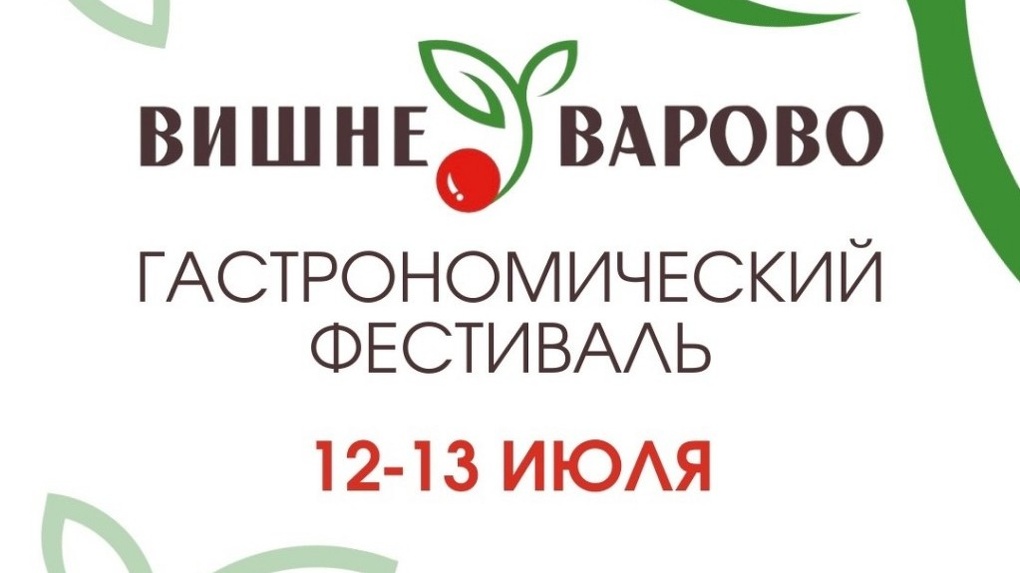 ВИШНЕ ВАРОВО

ГАСТРОНОМИЧЕСКИЙ ФЕСТИВАЛЬ

12-13 ИЮЛЯ